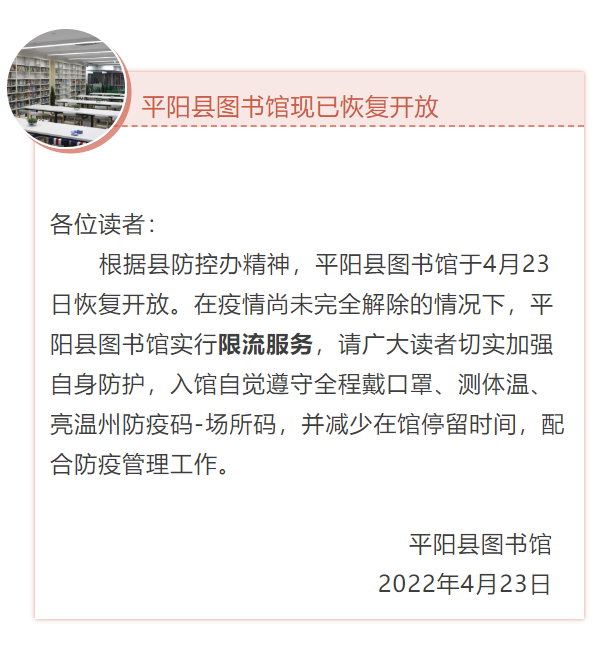 平阳县图书馆现已恢复开放

各位读者：

根据县防控办精神，平阳县图书馆于4月23日恢复开放。在疫情尚未完全解除的情况下，平阳县图书馆实行限流服务，请广大读者切实加强自身防护，入馆自觉遵守全程戴口罩、测体温、亮温州防疫码-场所码，并减少在馆停留时间，配合防疫管理工作。

平阳县图书馆
2022年4月23日